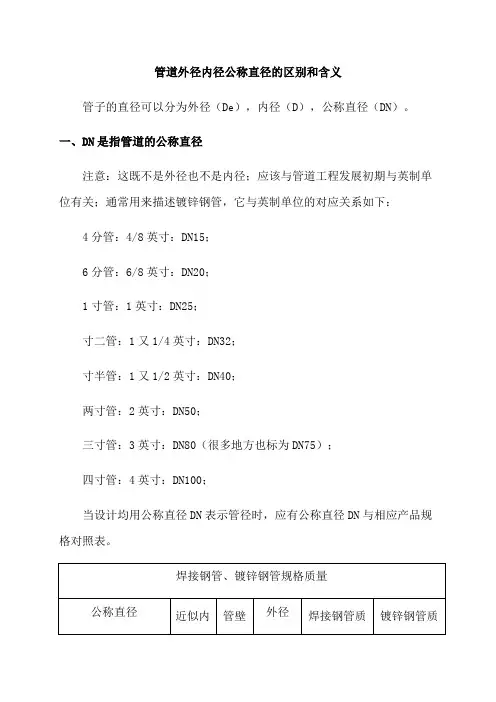 管道外径内径公称直径的区别和含义

管子的直径可以分为外径（De），内径（D），公称直径（DN）。

一、DN是指管道的公称直径

注意：这既不是外径也不是内径；应该与管道工程发展初期与英制单位有关；通常用来描述镀锌钢管，它与英制单位的对应关系如下：

4分管：4/8英寸：DN15；

6分管：6/8英寸：DN20；

1寸管：1英寸：DN25；

寸二管：1又1/4英寸：DN32；

寸半管：1又1/2英寸：DN40；

两寸管：2英寸：DN50；

三寸管：3英寸：DN80（很多地方也标为DN75）；

四寸管：4英寸：DN100；

当设计均用公称直径DN表示管径时，应有公称直径DN与相应产品规格对照表。

| 焊接钢管、镀锌钢管规格质量 | | | | | |
|---|---|---|---|---|---|
| 公称直径 | 近似内 | 管壁 | 外径 | 焊接钢管质 | 镀锌钢管质 |